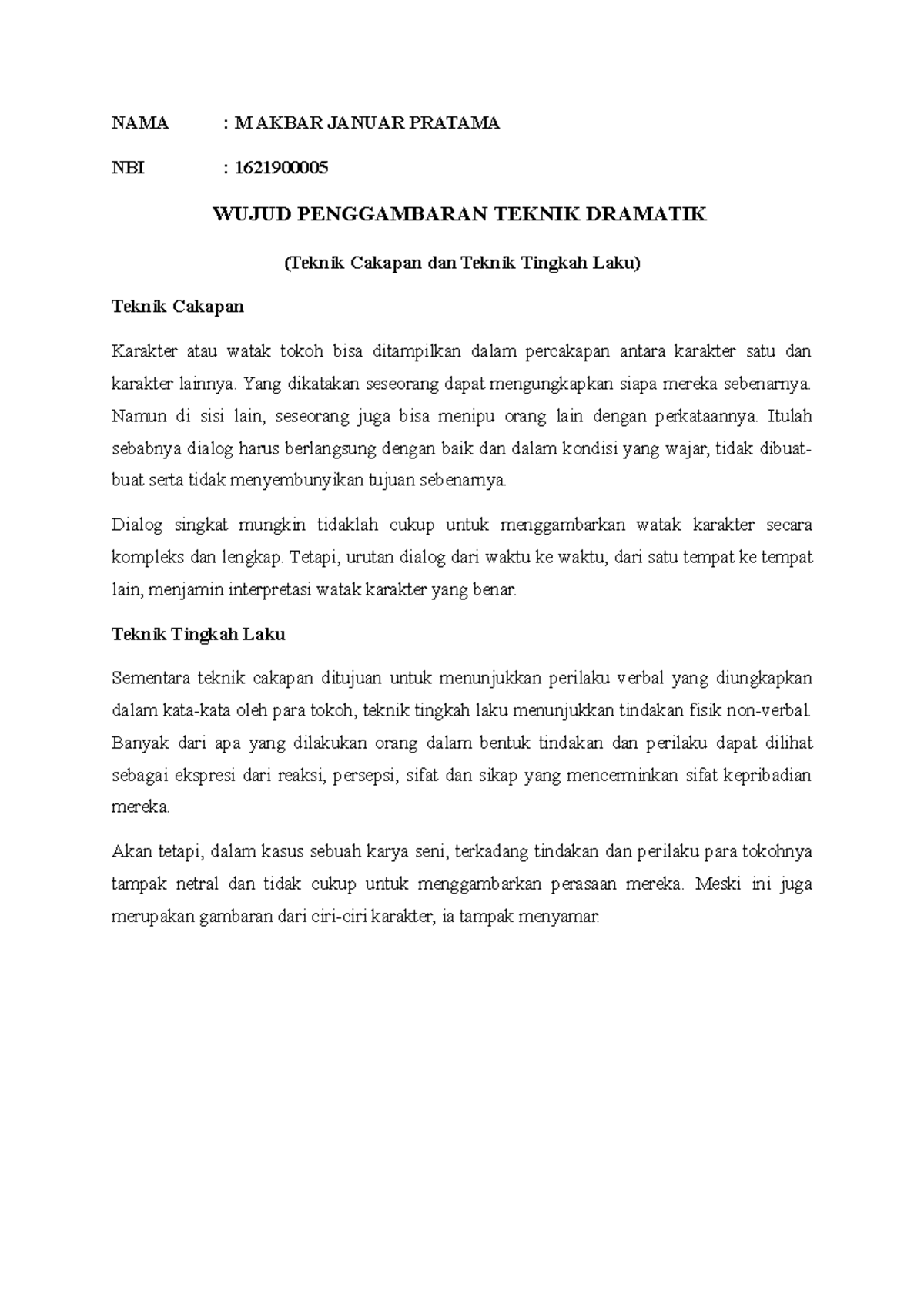 NAMA : M AKBAR JANUAR PRATAMA

NBI : 1621900005

WUJUD PENGGAMBARAN TEKNIK DRAMATIK

(Teknik Cakapan dan Teknik Tingkah Laku)

Teknik Cakapan

Karakter atau watak tokoh bisa ditampilkan dalam percakapan antara karakter satu dan karakter lainnya. Yang dikatakan seseorang dapat mengungkapkan siapa mereka sebenarnya. Namun di sisi lain, seseorang juga bisa menipu orang lain dengan perkataannya. Itulah sebabnya dialog harus berlangsung dengan baik dan dalam kondisi yang wajar, tidak dibuat-buat serta tidak menyembunyikan tujuan sebenarnya.

Dialog singkat mungkin tidaklah cukup untuk menggambarkan watak karakter secara kompleks dan lengkap. Tetapi, urutan dialog dari waktu ke waktu, dari satu tempat ke tempat lain, menjamin interpretasi watak karakter yang benar.

Teknik Tingkah Laku

Sementara teknik cakapan ditujuan untuk menunjukkan perilaku verbal yang diungkapkan dalam kata-kata oleh para tokoh, teknik tingkah laku menunjukkan tindakan fisik non-verbal. Banyak dari apa yang dilakukan orang dalam bentuk tindakan dan perilaku dapat dilihat sebagai ekspresi dari reaksi, persepsi, sifat dan sikap yang mencerminkan sifat kepribadian mereka.

Akan tetapi, dalam kasus sebuah karya seni, terkadang tindakan dan perilaku para tokohnya tampak netral dan tidak cukup untuk menggambarkan perasaan mereka. Meski ini juga merupakan gambaran dari ciri-ciri karakter, ia tampak menyamar.